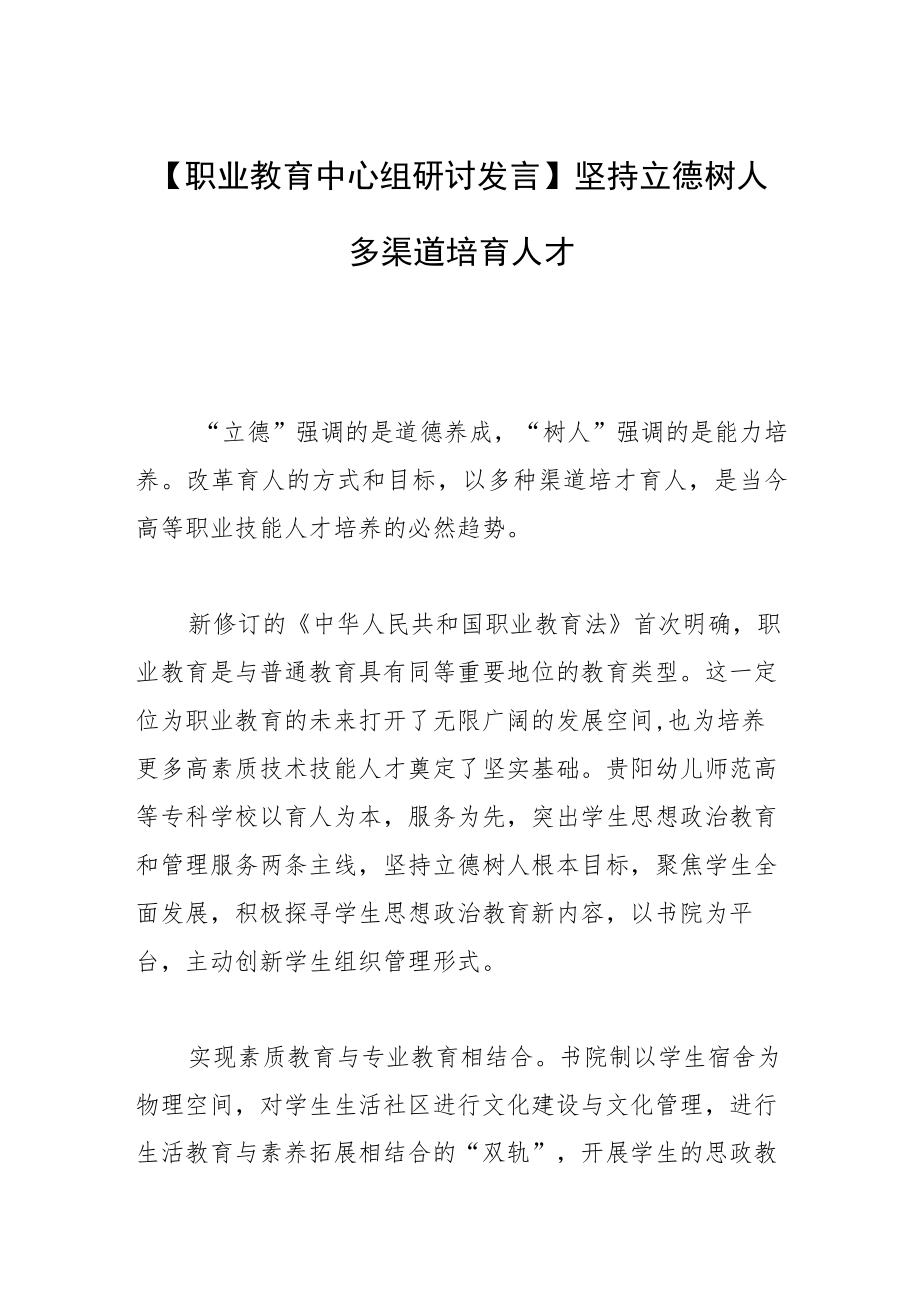 【职业教育中心组研讨发言】坚持立德树人

多渠道培育人才

“立德”强调的是道德养成，“树人”强调的是能力培养。改革育人的方式和目标，以多种渠道培才育人，是当今高等职业技能人才培养的必然趋势。

新修订的《中华人民共和国职业教育法》首次明确，职业教育是与普通教育具有同等重要地位的教育类型。这一定位为职业教育的未来打开了无限广阔的发展空间,也为培养更多高素质技术技能人才奠定了坚实基础。贵阳幼儿师范高等专科学校以育人为本，服务为先，突出学生思想政治教育和管理服务两条主线，坚持立德树人根本目标，聚焦学生全面发展，积极探寻学生思想政治教育新内容，以书院为平台，主动创新学生组织管理形式。

实现素质教育与专业教育相结合。书院制以学生宿舍为物理空间，对学生生活社区进行文化建设与文化管理，进行生活教育与素养拓展相结合的“双轨”，开展学生的思政教